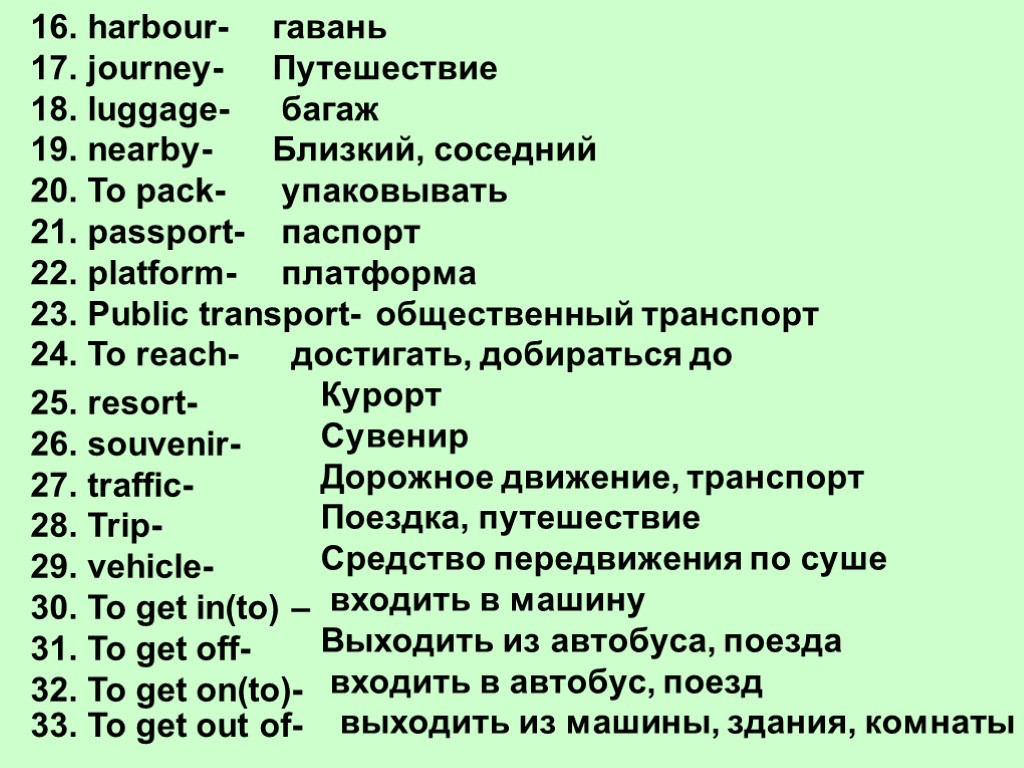 16. harbour- гавань
17. journey- Путешествие
18. luggage- багаж
19. nearby- Близкий, соседний
20. To pack- упаковывать
21. passport- паспорт
22. platform- платформа
23. Public transport- общественный транспорт
24. To reach- достигать, добираться до
25. resort- Курорт
26. souvenir- Сувенир
27. traffic- Дорожное движение, транспорт
28. Trip- Поездка, путешествие
29. vehicle- Средство передвижения по суше
30. To get in(to) – входить в машину
31. To get off- Выходить из автобуса, поезда
32. To get on(to)- входить в автобус, поезд
33. To get out of- выходить из машины, здания, комнаты